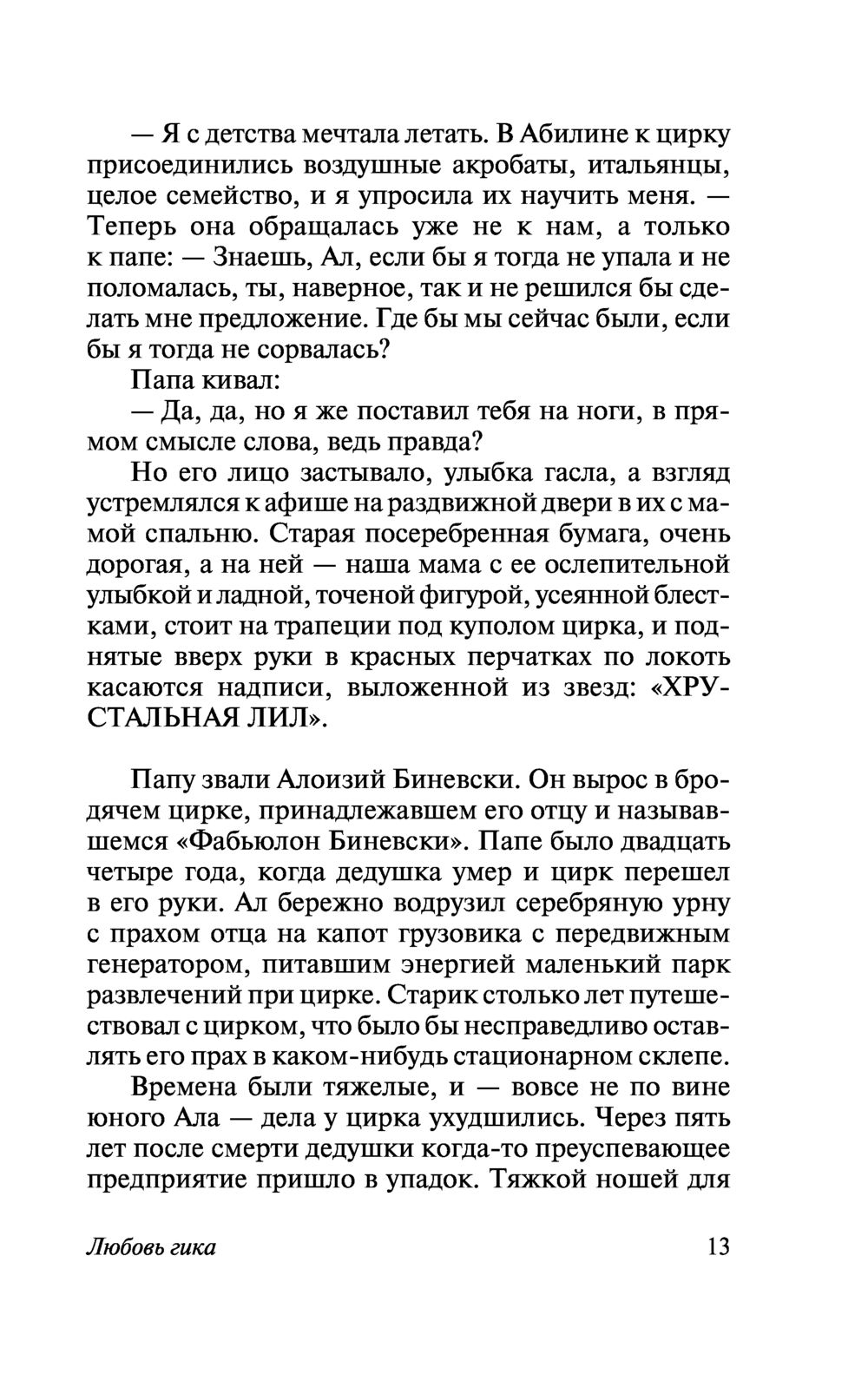 — Я с детства мечтала летать. В Абилине к цирку присоединились воздушные акробаты, итальянцы, целое семейство, и я упросила их научить меня. — Теперь она обращалась уже не к нам, а только к папе: — Знаешь, Ал, если бы я тогда не упала и не поломалась, ты, наверное, так и не решился бы сделать мне предложение. Где бы мы сейчас были, если бы я тогда не сорвалась?

Папа кивал:

— Да, да, но я же поставил тебя на ноги, в прямом смысле слова, ведь правда?

Но его лицо застывало, улыбка гасла, а взгляд устремлялся к афише на раздвижной двери в их с мамой спальню. Старая посеребренная бумага, очень дорогая, а на ней — наша мама с ее ослепительной улыбкой и ладной, точеной фигурой, усеянной блестками, стоит на трапеции под куполом цирка, и поднятые вверх руки в красных перчатках по локоть касаются надписи, выложенной из звезд: «ХРУСТАЛЬНАЯ ЛИЛ».

Папу звали Алоизий Биневски. Он вырос в бродячем цирке, принадлежавшем его отцу и называвшемся «Фабьюлон Биневски». Папе было двадцать четыре года, когда дедушка умер и цирк перешел в его руки. Ал бережно водрузил серебряную урну с прахом отца на капот грузовика с передвижным генератором, питавшим энергией маленький парк развлечений при цирке. Старик столько лет путешествовал с цирком, что было бы несправедливо оставлять его прах в каком-нибудь стационарном склепе.

Времена были тяжелые, и — вовсе не по вине юного Ала — дела у цирка ухудшились. Через пять лет после смерти дедушки когда-то преуспевающее предприятие пришло в упадок. Тяжкой ношей для

Любовь гика 13